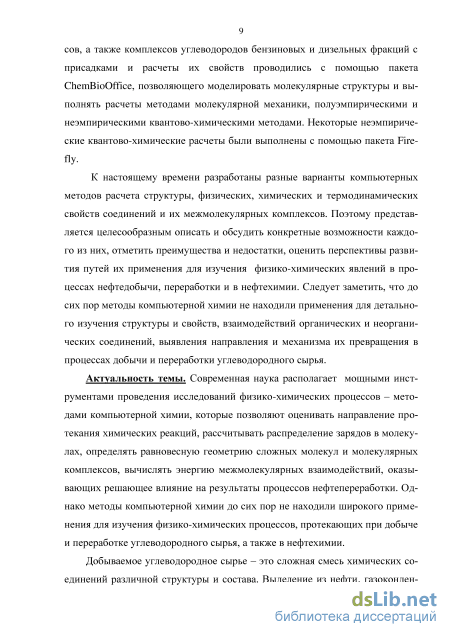 9

сов, а также комплексов углеводородов бензиновых и дизельных фракций с присадками и расчеты их свойств проводились с помощью пакета ChemBioOffice, позволяющего моделировать молекулярные структуры и выполнять расчеты методами молекулярной механики, полуэмпирическими и неэмпирическими квантово-химическими методами. Некоторые неэмпирические квантово-химические расчеты были выполнены с помощью пакета Firefly.

К настоящему времени разработаны разные варианты компьютерных методов расчета структуры, физических, химических и термодинамических свойств соединений и их межмолекулярных комплексов. Поэтому представляется целесообразным описать и обсудить конкретные возможности каждого из них, отметить преимущества и недостатки, оценить перспективы развития путей их применения для изучения физико-химических явлений в процессах нефтедобычи, переработки и в нефтехимии. Следует заметить, что до сих пор методы компьютерной химии не находили применения для детального изучения структуры и свойств, взаимодействий органических и неорганических соединений, выявления направления и механизма их превращения в процессах добычи и переработки углеводородного сырья.

Актуальность темы. Современная наука располагает мощными инструментами проведения исследований физико-химических процессов – методами компьютерной химии, которые позволяют оценивать направление протекания химических реакций, рассчитывать распределение зарядов в молекулах, определять равновесную геометрию сложных молекул и молекулярных комплексов, вычислять энергию межмолекулярных взаимодействий, оказывающих решающее влияние на результаты процессов нефтепереработки. Однако методы компьютерной химии до сих пор не находили широкого применения для изучения физико-химических процессов, протекающих при добыче и переработке углеводородного сырья, а также в нефтехимии.

Добываемое углеводородное сырье – это сложная смесь химических соединений различной структуры и состава. Выделение из нефти, газоконден-

dsLib.net
библиотека диссертаций